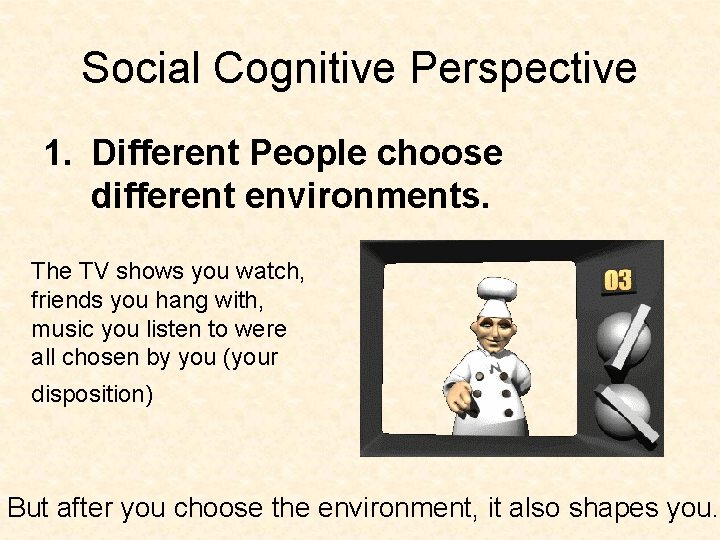 Social Cognitive Perspective

1. Different People choose different environments.

The TV shows you watch, friends you hang with, music you listen to were all chosen by you (your disposition)

03

But after you choose the environment, it also shapes you.